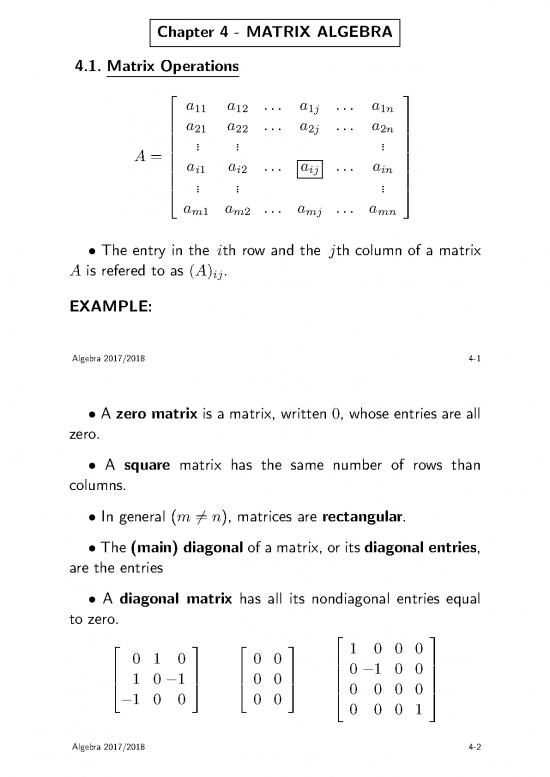 Chapter 4 - MATRIX ALGEBRA

4.1. Matrix Operations

$A = \begin{bmatrix} a_{11} & a_{12} & \dots & a_{1j} & \dots & a_{1n} \\ a_{21} & a_{22} & \dots & a_{2j} & \dots & a_{2n} \\ \vdots & \vdots & & & & \vdots \\ a_{i1} & a_{i2} & \dots & \boxed{a_{ij}} & \dots & a_{in} \\ \vdots & \vdots & & & & \vdots \\ a_{m1} & a_{m2} & \dots & a_{mj} & \dots & a_{mn} \end{bmatrix}$

• The entry in the $i$th row and the $j$th column of a matrix $A$ is refered to as $(A)_{ij}$.

EXAMPLE:

Algebra 2017/2018

4-1

• A zero matrix is a matrix, written $0$, whose entries are all zero.

• A square matrix has the same number of rows than columns.

• In general $(m \neq n)$, matrices are rectangular.

• The (main) diagonal of a matrix, or its diagonal entries, are the entries

• A diagonal matrix has all its nondiagonal entries equal to zero.

$\begin{bmatrix} 0 & 1 & 0 \\ 1 & 0 & -1 \\ -1 & 0 & 0 \end{bmatrix}$ $\begin{bmatrix} 0 & 0 \\ 0 & 0 \\ 0 & 0 \end{bmatrix}$ $\begin{bmatrix} 1 & 0 & 0 & 0 \\ 0 & -1 & 0 & 0 \\ 0 & 0 & 0 & 0 \\ 0 & 0 & 0 & 1 \end{bmatrix}$

Algebra 2017/2018

4-2